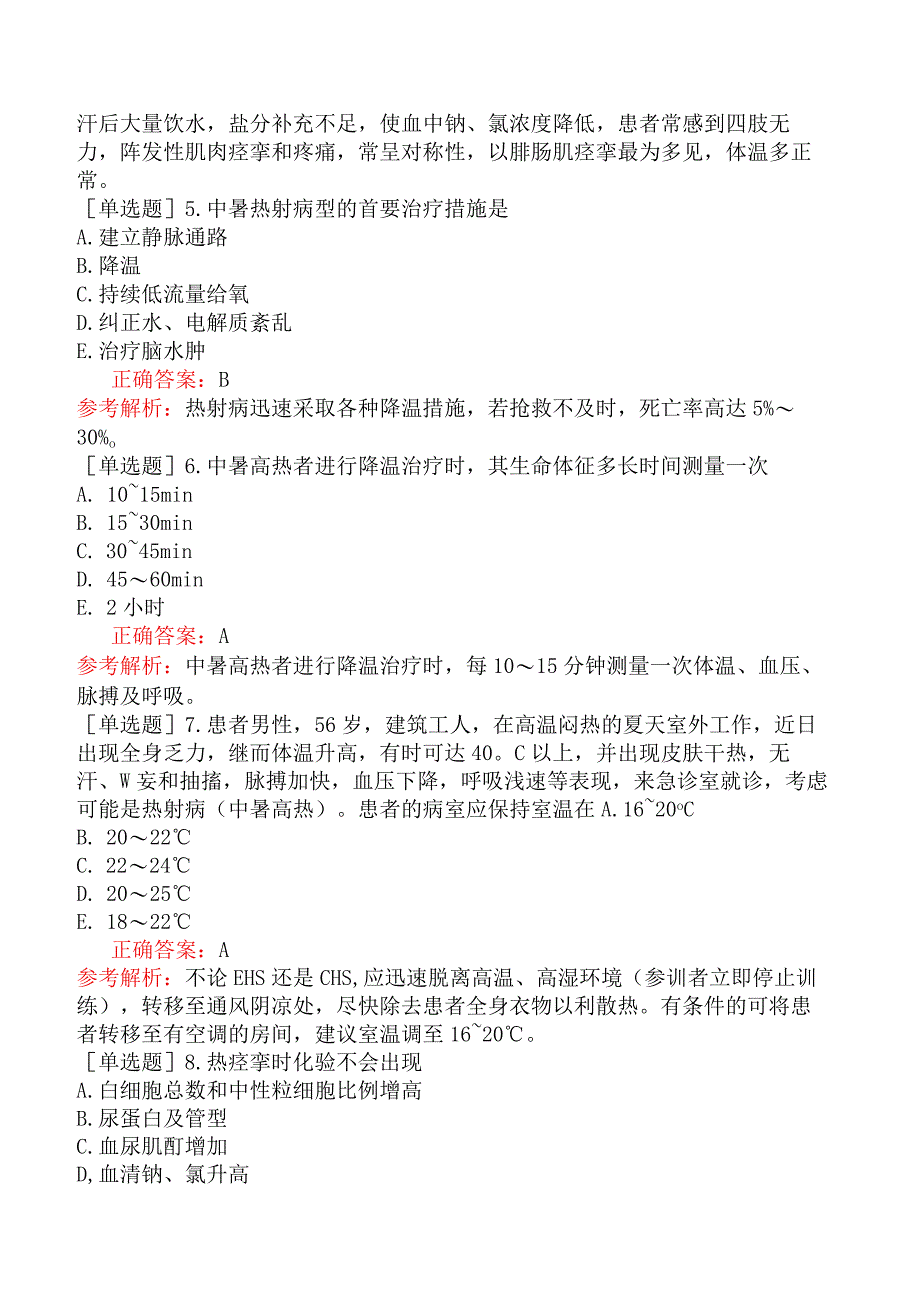 汗后大量饮水，盐分补充不足，使血中钠、氯浓度降低，患者常感到四肢无力，阵发性肌肉痉挛和疼痛，常呈对称性，以腓肠肌痉挛最为多见，体温多正常。

［单选题］5.中暑热射病型的首要治疗措施是
A.建立静脉通路
B.降温
C.持续低流量给氧
D.纠正水、电解质紊乱
E.治疗脑水肿
正确答案：B
参考解析：热射病迅速采取各种降温措施，若抢救不及时，死亡率高达5%～30%。

［单选题］6.中暑高热者进行降温治疗时，其生命体征多长时间测量一次
A. 10~15min
B. 15~30min
C. 30~45min
D. 45～60min
E. 2小时
正确答案：A
参考解析：中暑高热者进行降温治疗时，每10～15分钟测量一次体温、血压、脉搏及呼吸。

［单选题］7.患者男性，56岁，建筑工人，在高温闷热的夏天室外工作，近日出现全身乏力，继而体温升高，有时可达40。C以上，并出现皮肤干热，无汗、W妄和抽搐，脉搏加快，血压下降，呼吸浅速等表现，来急诊室就诊，考虑可能是热射病（中暑高热）。患者的病室应保持室温在A.16~20℃
B. 20～22℃
C. 22～24℃
D. 20～25℃
E. 18～22℃
正确答案：A
参考解析：不论EHS还是CHS,应迅速脱离高温、高湿环境（参训者立即停止训练），转移至通风阴凉处，尽快除去患者全身衣物以利散热。有条件的可将患者转移至有空调的房间，建议室温调至16~20℃。

［单选题］8.热痉挛时化验不会出现
A.白细胞总数和中性粒细胞比例增高
B.尿蛋白及管型
C.血尿肌酐增加
D,血清钠、氯升高